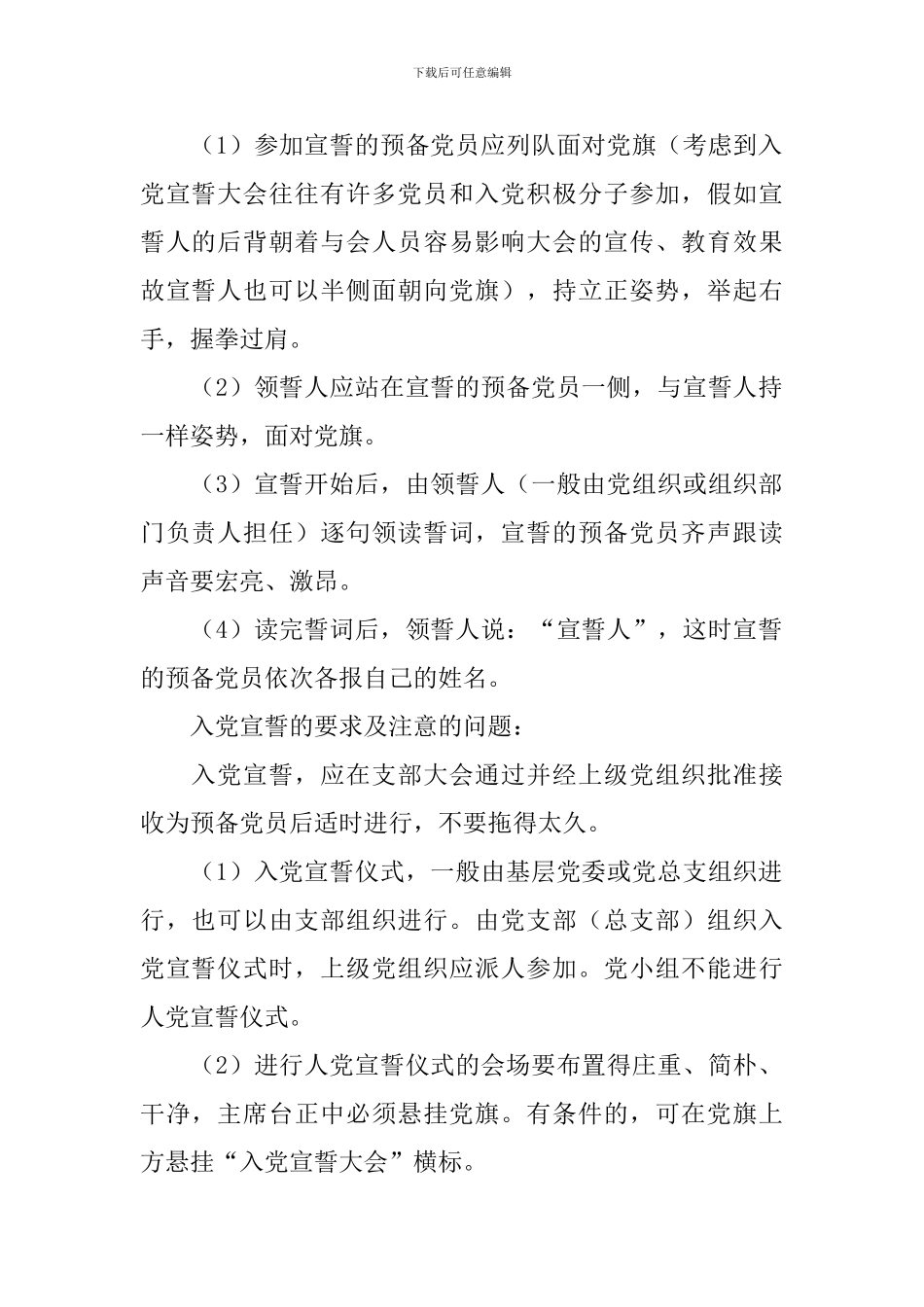 下载后可任意编辑

（1）参加宣誓的预备党员应列队面对党旗（考虑到入党宣誓大会往往有许多党员和入党积极分子参加，假如宣誓人的后背朝着与会人员容易影响大会的宣传、教育效果故宣誓人也可以半侧面朝向党旗），持立正姿势，举起右手，握拳过肩。

（2）领誓人应站在宣誓的预备党员一侧，与宣誓人持一样姿势，面对党旗。

（3）宣誓开始后，由领誓人（一般由党组织或组织部门负责人担任）逐句领读誓词，宣誓的预备党员齐声跟读声音要宏亮、激昂。

（4）读完誓词后，领誓人说：“宣誓人”，这时宣誓的预备党员依次各报自己的姓名。

入党宣誓的要求及注意的问题：

入党宣誓，应在支部大会通过并经上级党组织批准接收为预备党员后适时进行，不要拖得太久。

（1）入党宣誓仪式，一般由基层党委或党总支组织进行，也可以由支部组织进行。由党支部（总支部）组织入党宣誓仪式时，上级党组织应派人参加。党小组不能进行人党宣誓仪式。

（2）进行人党宣誓仪式的会场要布置得庄重、简朴、干净，主席台正中必须悬挂党旗。有条件的，可在党旗上方悬挂“入党宣誓大会”横标。